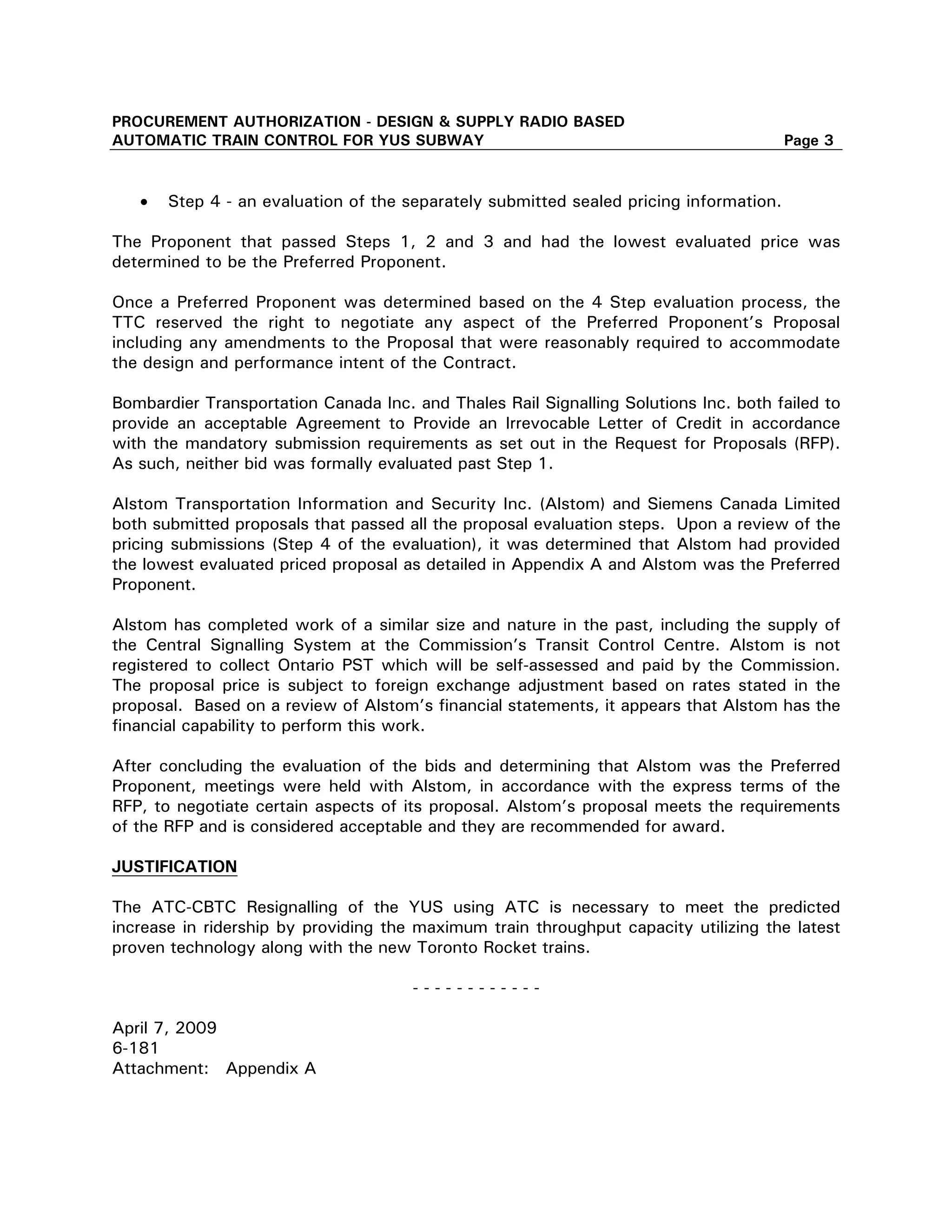 PROCUREMENT AUTHORIZATION - DESIGN & SUPPLY RADIO BASED AUTOMATIC TRAIN CONTROL FOR YUS SUBWAY Page 3

• Step 4 - an evaluation of the separately submitted sealed pricing information.

The Proponent that passed Steps 1, 2 and 3 and had the lowest evaluated price was determined to be the Preferred Proponent.

Once a Preferred Proponent was determined based on the 4 Step evaluation process, the TTC reserved the right to negotiate any aspect of the Preferred Proponent's Proposal including any amendments to the Proposal that were reasonably required to accommodate the design and performance intent of the Contract.

Bombardier Transportation Canada Inc. and Thales Rail Signalling Solutions Inc. both failed to provide an acceptable Agreement to Provide an Irrevocable Letter of Credit in accordance with the mandatory submission requirements as set out in the Request for Proposals (RFP). As such, neither bid was formally evaluated past Step 1.

Alstom Transportation Information and Security Inc. (Alstom) and Siemens Canada Limited both submitted proposals that passed all the proposal evaluation steps. Upon a review of the pricing submissions (Step 4 of the evaluation), it was determined that Alstom had provided the lowest evaluated priced proposal as detailed in Appendix A and Alstom was the Preferred Proponent.

Alstom has completed work of a similar size and nature in the past, including the supply of the Central Signalling System at the Commission's Transit Control Centre. Alstom is not registered to collect Ontario PST which will be self-assessed and paid by the Commission. The proposal price is subject to foreign exchange adjustment based on rates stated in the proposal. Based on a review of Alstom's financial statements, it appears that Alstom has the financial capability to perform this work.

After concluding the evaluation of the bids and determining that Alstom was the Preferred Proponent, meetings were held with Alstom, in accordance with the express terms of the RFP, to negotiate certain aspects of its proposal. Alstom's proposal meets the requirements of the RFP and is considered acceptable and they are recommended for award.

JUSTIFICATION

The ATC-CBTC Resignalling of the YUS using ATC is necessary to meet the predicted increase in ridership by providing the maximum train throughput capacity utilizing the latest proven technology along with the new Toronto Rocket trains.

- - - - - - - - - - - -

April 7, 2009
6-181
Attachment: Appendix A